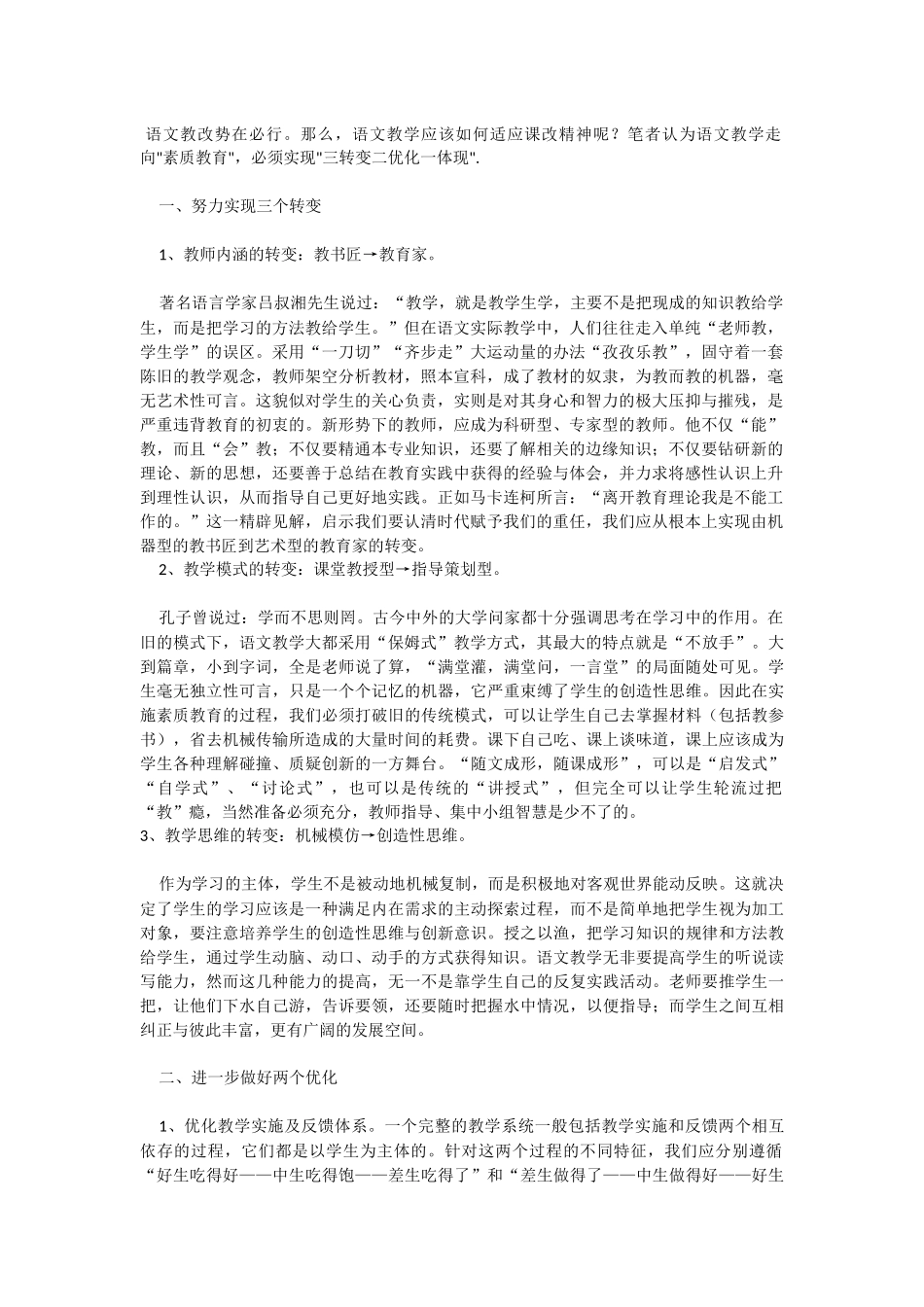 语文教改势在必行。那么，语文教学应该如何适应课改精神呢？笔者认为语文教学走向"素质教育"，必须实现"三转变二优化一体现".

一、努力实现三个转变

1、教师内涵的转变：教书匠→教育家。

著名语言学家吕叔湘先生说过：“教学，就是教学生学，主要不是把现成的知识教给学生，而是把学习的方法教给学生。”但在语文实际教学中，人们往往走入单纯“老师教，学生学”的误区。采用“一刀切”“齐步走”大运动量的办法“孜孜乐教”，固守着一套陈旧的教学观念，教师架空分析教材，照本宣科，成了教材的奴隶，为教而教的机器，毫无艺术性可言。这貌似对学生的关心负责，实则是对其身心和智力的极大压抑与摧残，是严重违背教育的初衷的。新形势下的教师，应成为科研型、专家型的教师。他不仅“能”教，而且“会”教；不仅要精通本专业知识，还要了解相关的边缘知识；不仅要钻研新的理论、新的思想，还要善于总结在教育实践中获得的经验与体会，并力求将感性认识上升到理性认识，从而指导自己更好地实践。正如马卡连柯所言：“离开教育理论我是不能工作的。”这一精辟见解，启示我们要认清时代赋予我们的重任，我们应从根本上实现由机器型的教书匠到艺术型的教育家的转变。
2、教学模式的转变：课堂教授型→指导策划型。

孔子曾说过：学而不思则罔。古今中外的大学问家都十分强调思考在学习中的作用。在旧的模式下，语文教学大都采用“保姆式”教学方式，其最大的特点就是“不放手”。大到篇章，小到字词，全是老师说了算，“满堂灌，满堂问，一言堂”的局面随处可见。学生毫无独立性可言，只是一个个记忆的机器，它严重束缚了学生的创造性思维。因此在实施素质教育的过程，我们必须打破旧的传统模式，可以让学生自己去掌握材料（包括教参书），省去机械传输所造成的大量时间的耗费。课下自己吃、课上谈味道，课上应该成为学生各种理解碰撞、质疑创新的一方舞台。“随文成形，随课成形”，可以是“启发式”“自学式”、“讨论式”，也可以是传统的“讲授式”，但完全可以让学生轮流过把“教”瘾，当然准备必须充分，教师指导、集中小组智慧是少不了的。
3、教学思维的转变：机械模仿→创造性思维。

作为学习的主体，学生不是被动地机械复制，而是积极地对客观世界能动反映。这就决定了学生的学习应该是一种满足内在需求的主动探索过程，而不是简单地把学生视为加工对象，要注意培养学生的创造性思维与创新意识。授之以渔，把学习知识的规律和方法教给学生，通过学生动脑、动口、动手的方式获得知识。语文教学无非要提高学生的听说读写能力，然而这几种能力的提高，无一不是靠学生自己的反复实践活动。老师要推学生一把，让他们下水自己游，告诉要领，还要随时把握水中情况，以便指导；而学生之间互相纠正与彼此丰富，更有广阔的发展空间。

二、进一步做好两个优化

1、优化教学实施及反馈体系。一个完整的教学系统一般包括教学实施和反馈两个相互依存的过程，它们都是以学生为主体的。针对这两个过程的不同特征，我们应分别遵循“好生吃得好——中生吃得饱——差生吃得了”和“差生做得了——中生做得好——好生